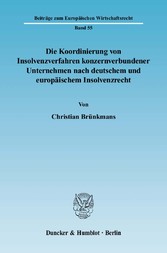 Beiträge zum Europäischen Wirtschaftsrecht

Band 55

Die Koordinierung von Insolvenzverfahren konzernverbundener Unternehmen nach deutschem und europäischem Insolvenzrecht

Von

Christian Brünkmans

Duncker & Humblot · Berlin